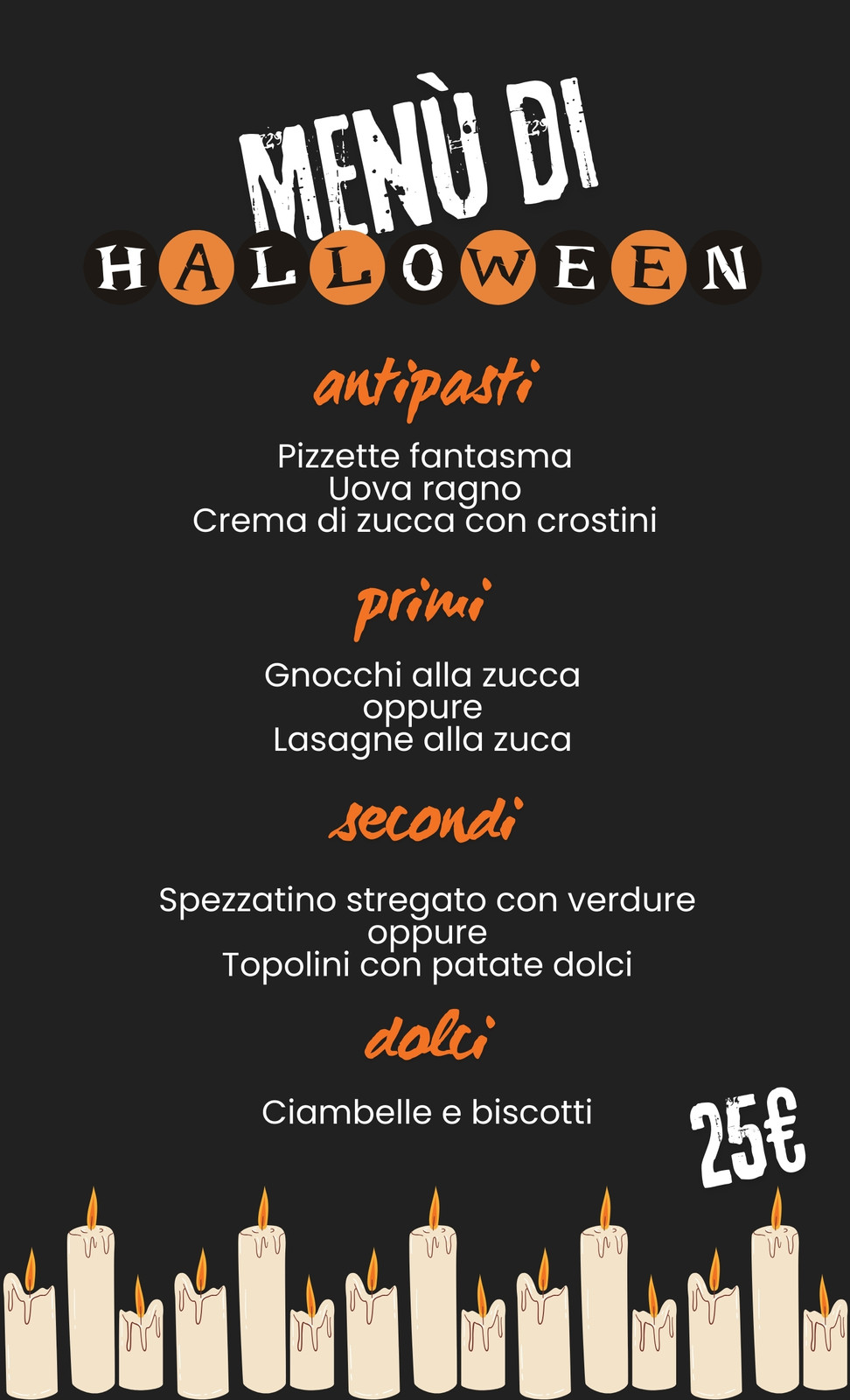 MENÙ DI
HALLOWEEN

antipasti

Pizzette fantasma
Uova ragno
Crema di zucca con crostini

primi

Gnocchi alla zucca
oppure
Lasagne alla zuca

secondi

Spezzatino stregato con verdure
oppure
Topolini con patate dolci

dolci

Ciambelle e biscotti

25€